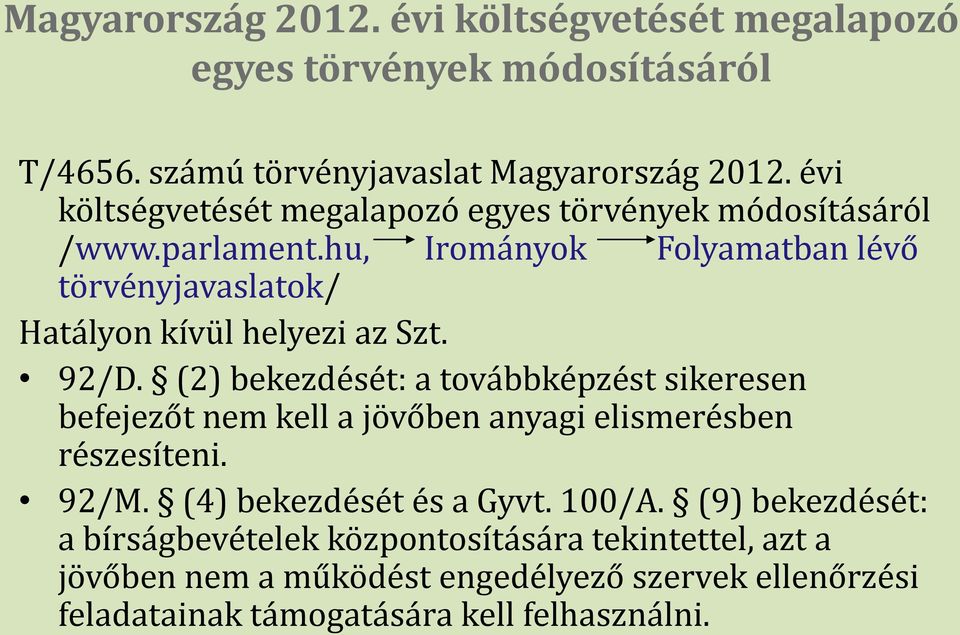 Magyarország 2012. évi költségvetését megalapozó egyes törvények módosításáról

T/4656. számú törvényjavaslat Magyarország 2012. évi költségvetését megalapozó egyes törvények módosításáról /www.parlament.hu, → Irományok → Folyamatban lévő törvényjavaslatok/

Hatályon kívül helyezi az Szt.

• 92/D. § (2) bekezdését: a továbbképzést sikeresen befejezőt nem kell a jövőben anyagi elismerésben részesíteni.

• 92/M. § (4) bekezdését és a Gyvt. 100/A. § (9) bekezdését: a bírságbevételek központosítására tekintettel, azt a jövőben nem a működést engedélyező szervek ellenőrzési feladatainak támogatására kell felhasználni.